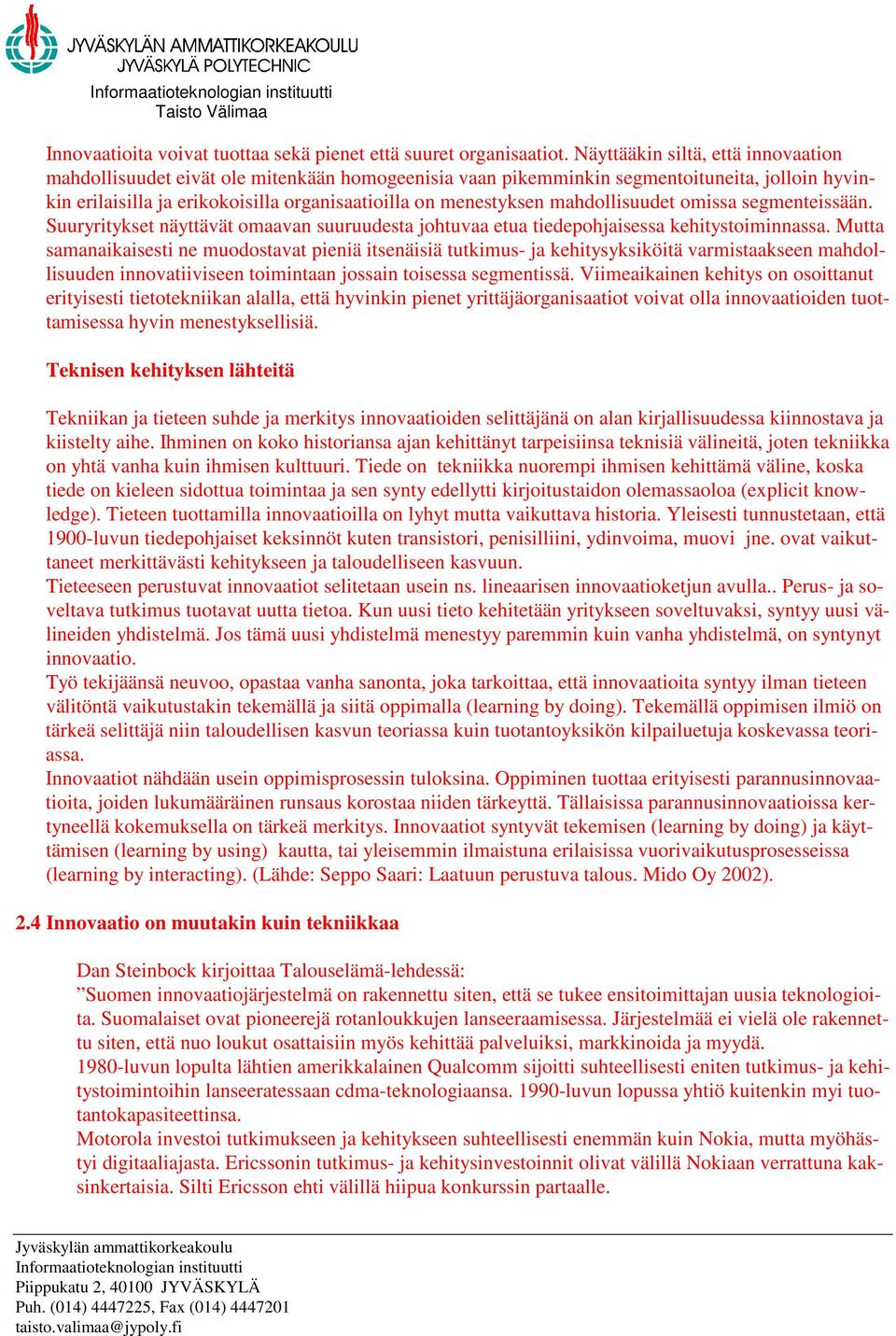 JYVÄSKYLÄN AMMATTIKORKEAKOULU
JYVÄSKYLÄ POLYTECHNIC
Informaatioteknologian instituutti
Taisto Välimaa

Innovaatioita voivat tuottaa sekä pienet että suuret organisaatiot. Näyttääkin siltä, että innovaation mahdollisuudet eivät ole mitenkään homogeenisia vaan pikemminkin segmentoituneita, jolloin hyvinkin erilaisilla ja erikokoisilla organisaatioilla on menestyksen mahdollisuudet omissa segmenteissään. Suuryritykset näyttävät omaavan suuruudesta johtuvaa etua tiedepohjaisessa kehitystoiminnassa. Mutta samanaikaisesti ne muodostavat pieniä itsenäisiä tutkimus- ja kehitysyksiköitä varmistaakseen mahdollisuuden innovatiiviseen toimintaan jossain toisessa segmentissä. Viimeaikainen kehitys on osoittanut erityisesti tietotekniikan alalla, että hyvinkin pienet yrittäjäorganisaatiot voivat olla innovaatioiden tuottamisessa hyvin menestyksellisiä.

Teknisen kehityksen lähteitä

Tekniikan ja tieteen suhde ja merkitys innovaatioiden selittäjänä on alan kirjallisuudessa kiinnostava ja kiistelty aihe. Ihminen on koko historiansa ajan kehittänyt tarpeisiinsa teknisiä välineitä, joten tekniikka on yhtä vanha kuin ihmisen kulttuuri. Tiede on tekniikka nuorempi ihmisen kehittämä väline, koska tiede on kieleen sidottua toimintaa ja sen synty edellytti kirjoitustaidon olemassaoloa (explicit knowledge). Tieteen tuottamilla innovaatioilla on lyhyt mutta vaikuttava historia. Yleisesti tunnustetaan, että 1900-luvun tiedepohjaiset keksinnöt kuten transistori, penisilliini, ydinvoima, muovi jne. ovat vaikuttaneet merkittävästi kehitykseen ja taloudelliseen kasvuun.
Tieteeseen perustuvat innovaatiot selitetaan usein ns. lineaarisen innovaatioketjun avulla.. Perus- ja soveltava tutkimus tuotavat uutta tietoa. Kun uusi tieto kehitetään yritykseen soveltuvaksi, syntyy uusi välineiden yhdistelmä. Jos tämä uusi yhdistelmä menestyy paremmin kuin vanha yhdistelmä, on syntynyt innovaatio.
Työ tekijäänsä neuvoo, opastaa vanha sanonta, joka tarkoittaa, että innovaatioita syntyy ilman tieteen välitöntä vaikutustakin tekemällä ja siitä oppimalla (learning by doing). Tekemällä oppimisen ilmiö on tärkeä selittäjä niin taloudellisen kasvun teoriassa kuin tuotantoyksikön kilpailuetuja koskevassa teoriassa.
Innovaatiot nähdään usein oppimisprosessin tuloksina. Oppiminen tuottaa erityisesti parannusinnovaatioita, joiden lukumääräinen runsaus korostaa niiden tärkeyttä. Tällaisissa parannusinnovaatioissa kertyneellä kokemuksella on tärkeä merkitys. Innovaatiot syntyvät tekemisen (learning by doing) ja käyttämisen (learning by using) kautta, tai yleisemmin ilmaistuna erilaisissa vuorivaikutusprosesseissa (learning by interacting). (Lähde: Seppo Saari: Laatuun perustuva talous. Mido Oy 2002).

2.4 Innovaatio on muutakin kuin tekniikkaa

Dan Steinbock kirjoittaa Talouselämä-lehdessä:
”Suomen innovaatiojärjestelmä on rakennettu siten, että se tukee ensitoimittajan uusia teknologioita. Suomalaiset ovat pioneerejä rotanloukkujen lanseeraamisessa. Järjestelmää ei vielä ole rakennettu siten, että nuo loukut osattaisiin myös kehittää palveluiksi, markkinoida ja myydä.
1980-luvun lopulta lähtien amerikkalainen Qualcomm sijoitti suhteellisesti eniten tutkimus- ja kehitystoimintoihin lanseeratessaan cdma-teknologiaansa. 1990-luvun lopussa yhtiö kuitenkin myi tuotantokapasiteettinsa.
Motorola investoi tutkimukseen ja kehitykseen suhteellisesti enemmän kuin Nokia, mutta myöhästyi digitaaliajasta. Ericssonin tutkimus- ja kehitysinvestoinnit olivat välillä Nokiaan verrattuna kaksinkertaisia. Silti Ericsson ehti välillä hiipua konkurssin partaalle.

Jyväskylän ammattikorkeakoulu
Informaatioteknologian instituutti
Piippukatu 2, 40100 JYVÄSKYLÄ
Puh. (014) 4447225, Fax (014) 4447201
taisto.valimaa@jypoly.fi